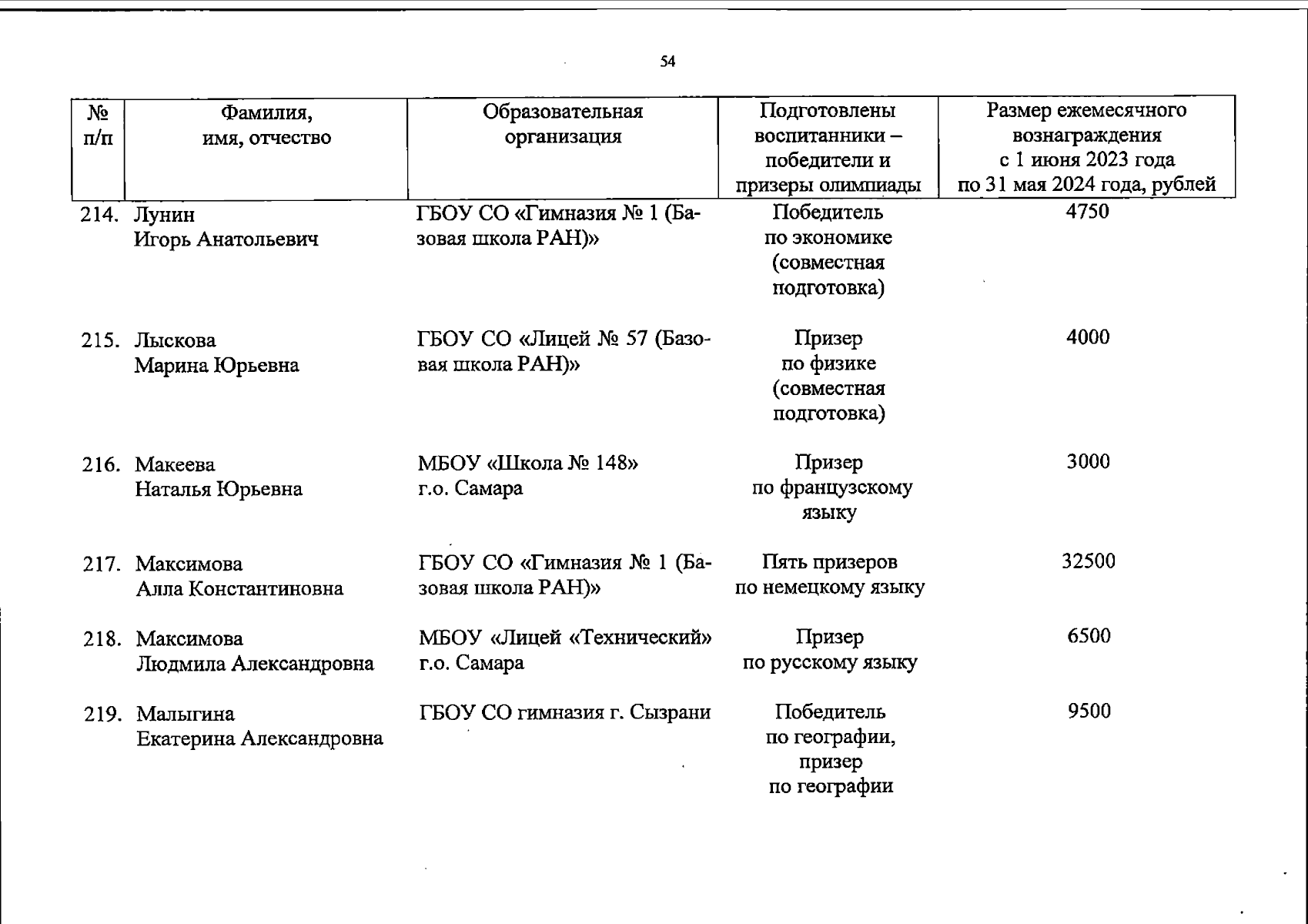 54

| № п/п | Фамилия, имя, отчество | Образовательная организация | Подготовлены воспитанники – победители и призеры олимпиады | Размер ежемесячного вознаграждения с 1 июня 2023 года по 31 мая 2024 года, рублей |
|---|---|---|---|---|
| 214. | Лунин Игорь Анатольевич | ГБОУ СО «Гимназия № 1 (Базовая школа РАН)» | Победитель по экономике (совместная подготовка) | 4750 |
| 215. | Лыскова Марина Юрьевна | ГБОУ СО «Лицей № 57 (Базовая школа РАН)» | Призер по физике (совместная подготовка) | 4000 |
| 216. | Макеева Наталья Юрьевна | МБОУ «Школа № 148» г.о. Самара | Призер по французскому языку | 3000 |
| 217. | Максимова Алла Константиновна | ГБОУ СО «Гимназия № 1 (Базовая школа РАН)» | Пять призеров по немецкому языку | 32500 |
| 218. | Максимова Людмила Александровна | МБОУ «Лицей «Технический» г.о. Самара | Призер по русскому языку | 6500 |
| 219. | Малыгина Екатерина Александровна | ГБОУ СО гимназия г. Сызрани | Победитель по географии, призер по географии | 9500 |